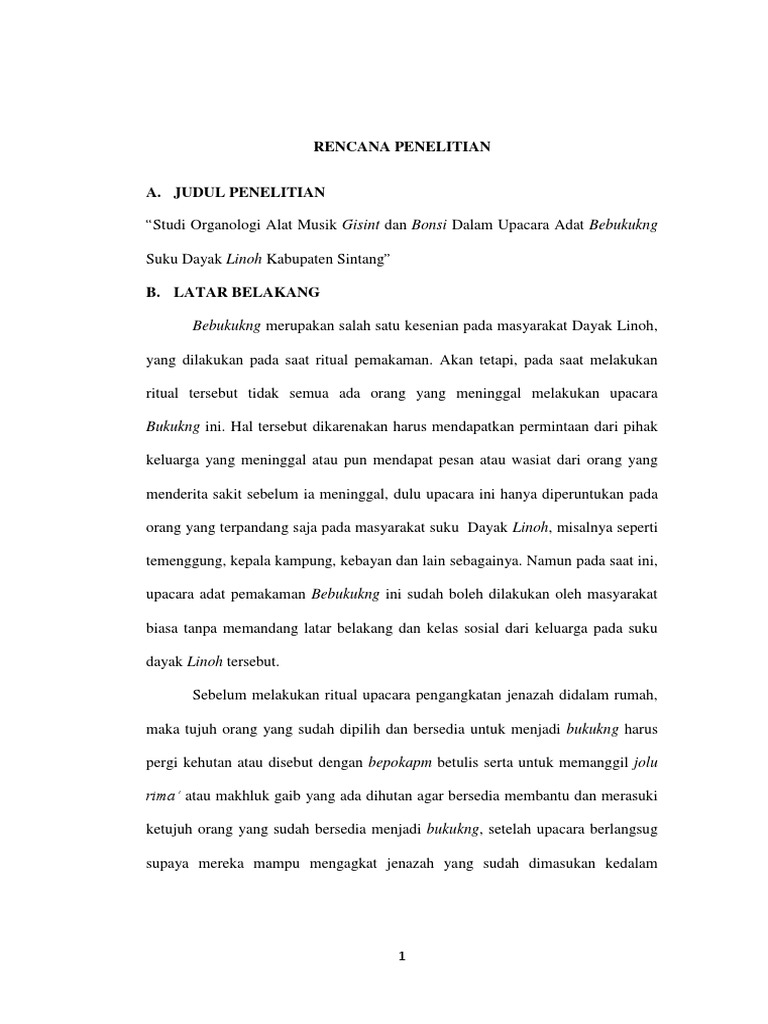 RENCANA PENELITIAN

A. JUDUL PENELITIAN

“Studi Organologi Alat Musik Gisint dan Bonsi Dalam Upacara Adat Bebukukng Suku Dayak Linoh Kabupaten Sintang”

B. LATAR BELAKANG

Bebukukng merupakan salah satu kesenian pada masyarakat Dayak Linoh, yang dilakukan pada saat ritual pemakaman. Akan tetapi, pada saat melakukan ritual tersebut tidak semua ada orang yang meninggal melakukan upacara Bukukng ini. Hal tersebut dikarenakan harus mendapatkan permintaan dari pihak keluarga yang meninggal atau pun mendapat pesan atau wasiat dari orang yang menderita sakit sebelum ia meninggal, dulu upacara ini hanya diperuntukan pada orang yang terpandang saja pada masyarakat suku Dayak Linoh, misalnya seperti temenggung, kepala kampung, kebayan dan lain sebagainya. Namun pada saat ini, upacara adat pemakaman Bebukukng ini sudah boleh dilakukan oleh masyarakat biasa tanpa memandang latar belakang dan kelas sosial dari keluarga pada suku dayak Linoh tersebut.

Sebelum melakukan ritual upacara pengangkatan jenazah didalam rumah, maka tujuh orang yang sudah dipilih dan bersedia untuk menjadi bukukng harus pergi kehutan atau disebut dengan bepokapm betulis serta untuk memanggil jolu rima’ atau makhluk gaib yang ada dihutan agar bersedia membantu dan merasuki ketujuh orang yang sudah bersedia menjadi bukukng, setelah upacara berlangsug supaya mereka mampu mengagkat jenazah yang sudah dimasukan kedalam

1